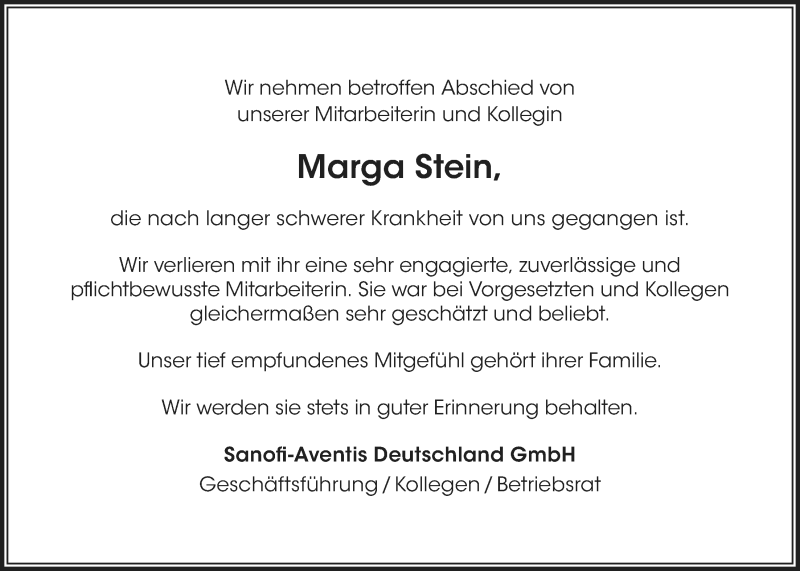 Wir nehmen betroffen Abschied von unserer Mitarbeiterin und Kollegin

Marga Stein,

die nach langer schwerer Krankheit von uns gegangen ist.

Wir verlieren mit ihr eine sehr engagierte, zuverlässige und pflichtbewusste Mitarbeiterin. Sie war bei Vorgesetzten und Kollegen gleichermaßen sehr geschätzt und beliebt.

Unser tief empfundenes Mitgefühl gehört ihrer Familie.

Wir werden sie stets in guter Erinnerung behalten.

Sanofi-Aventis Deutschland GmbH
Geschäftsführung / Kollegen / Betriebsrat